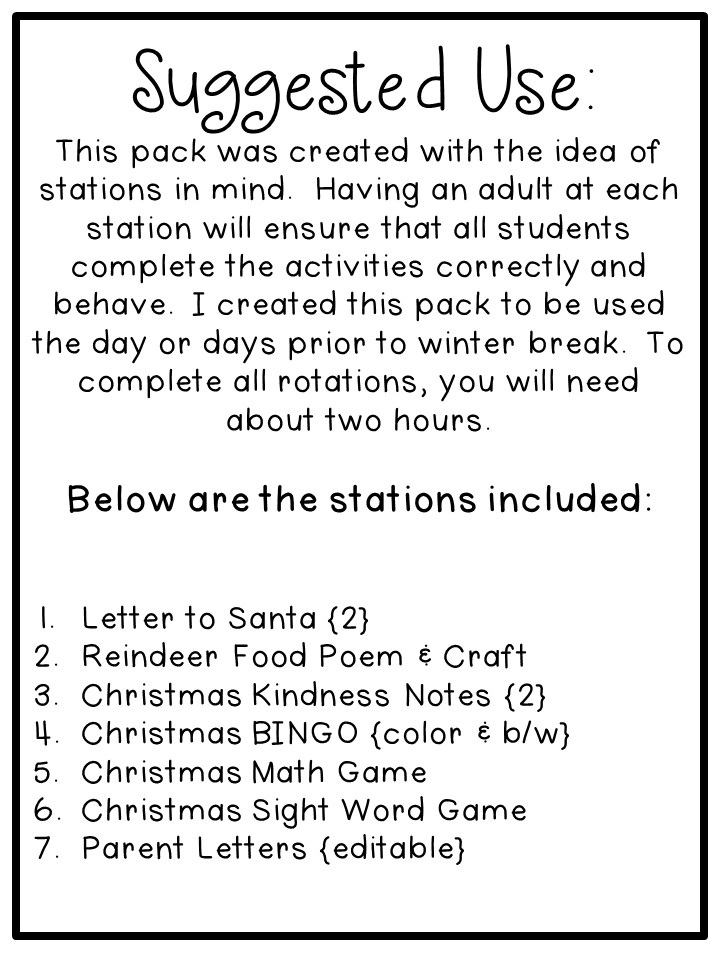 Suggested Use:

This pack was created with the idea of stations in mind. Having an adult at each station will ensure that all students complete the activities correctly and behave. I created this pack to be used the day or days prior to winter break. To complete all rotations, you will need about two hours.

Below are the stations included:

1. Letter to Santa {2}
2. Reindeer Food Poem & Craft
3. Christmas Kindness Notes {2}
4. Christmas BINGO {color & b/w}
5. Christmas Math Game
6. Christmas Sight Word Game
7. Parent Letters {editable}